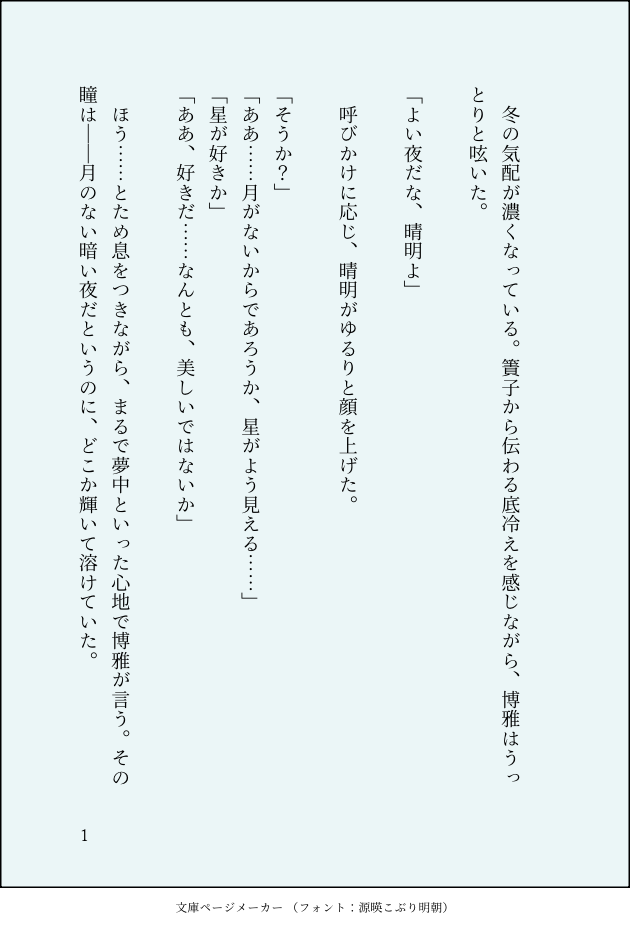 冬の気配が濃くなっている。簀子から伝わる底冷えを感じながら、博雅はうっとりと呟いた。

「よい夜だな、晴明よ」

呼びかけに応じ、晴明がゆるりと顔を上げた。

「そうか?」

「ああ……月がないからであろうか、星がよう見える……」

「星が好きか」

「ああ、好きだ……なんとも、美しいではないか」

ほう……とため息をつきながら、まるで夢中といった心地で博雅が言う。その瞳は――月のない暗い夜だというのに、どこか輝いて溶けていた。

1

文庫ページメーカー(フォント:源暎こぶり明朝)